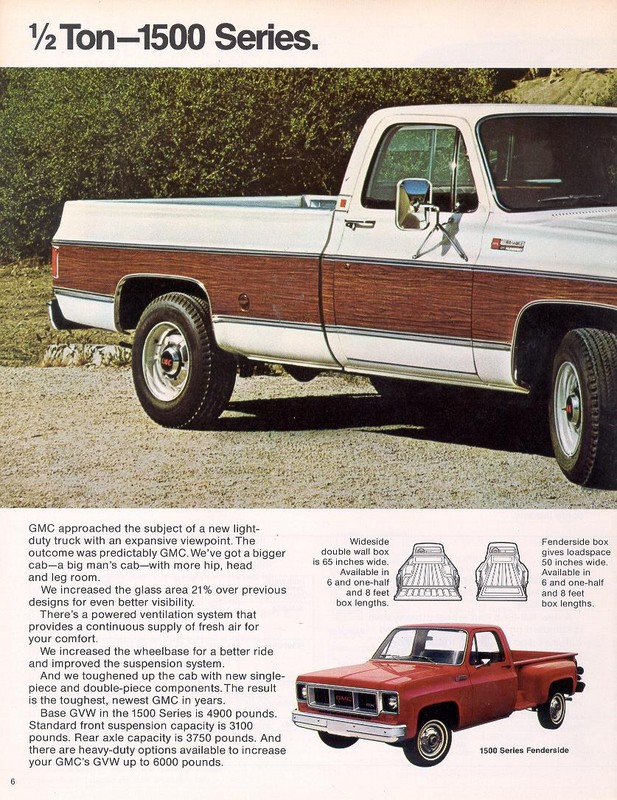 ½ Ton—1500 Series.

GMC approached the subject of a new light-duty truck with an expansive viewpoint. The outcome was predictably GMC. We've got a bigger cab—a big man's cab—with more hip, head and leg room.

We increased the glass area 21% over previous designs for even better visibility.

There's a powered ventilation system that provides a continuous supply of fresh air for your comfort.

We increased the wheelbase for a better ride and improved the suspension system.

And we toughened up the cab with new single-piece and double-piece components. The result is the toughest, newest GMC in years.

Base GVW in the 1500 Series is 4900 pounds. Standard front suspension capacity is 3100 pounds. Rear axle capacity is 3750 pounds. And there are heavy-duty options available to increase your GMC's GVW up to 6000 pounds.

Wideside double wall box is 65 inches wide. Available in 6 and one-half and 8 feet box lengths.

Fenderside box gives loadspace 50 inches wide. Available in 6 and one-half and 8 feet box lengths.

1500 Series Fenderside

6